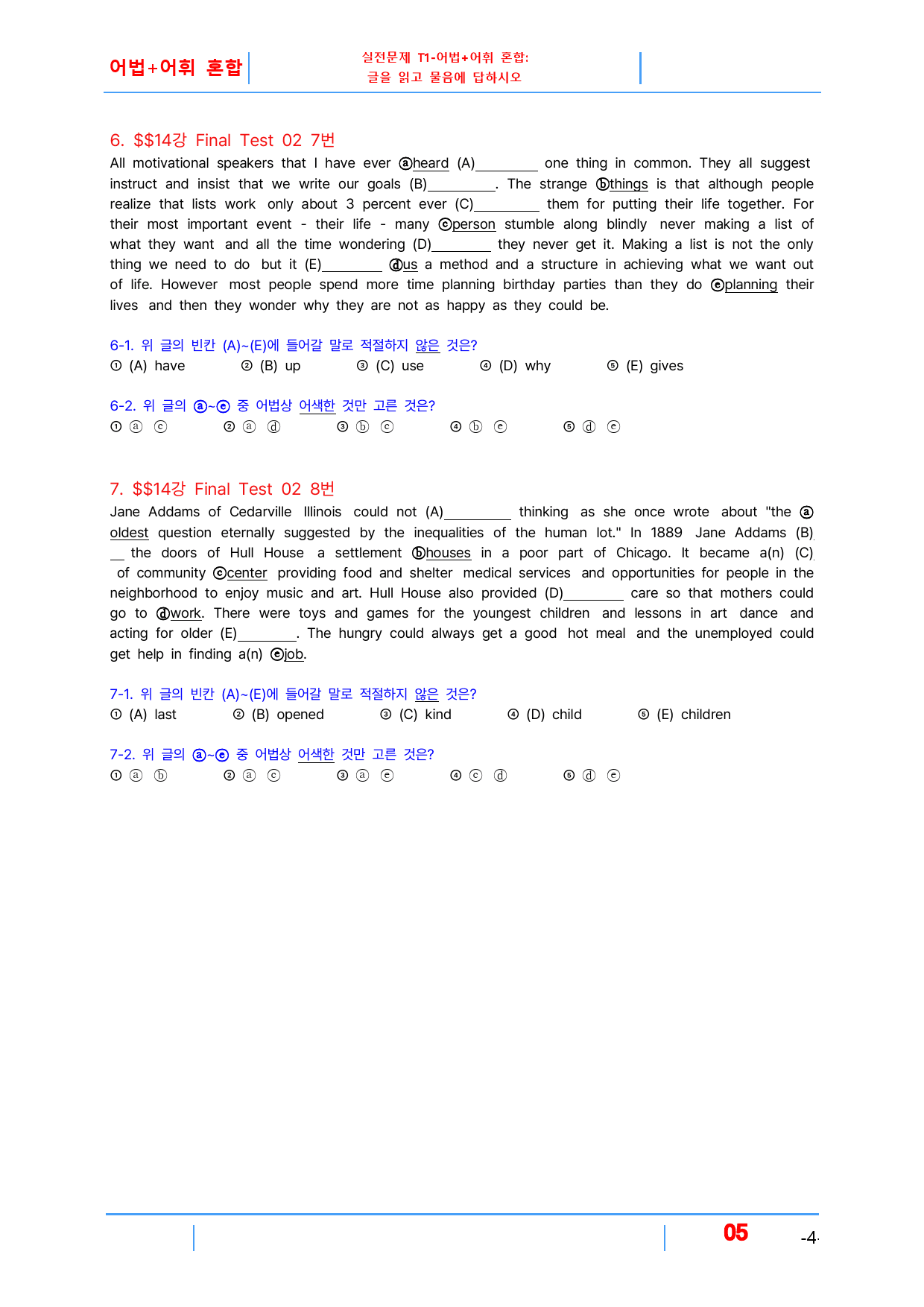 어법+어휘 혼합

실전문제 T1-어법+어휘 혼합:
글을 읽고 물음에 답하시오

6. $$14강 Final Test 02 7번

All motivational speakers that I have ever ⓐheard (A)____ one thing in common. They all suggest instruct and insist that we write our goals (B)____. The strange ⓑthings is that although people realize that lists work only about 3 percent ever (C)____ them for putting their life together. For their most important event - their life - many ⓒperson stumble along blindly never making a list of what they want and all the time wondering (D)____ they never get it. Making a list is not the only thing we need to do but it (E)____ ⓓus a method and a structure in achieving what we want out of life. However most people spend more time planning birthday parties than they do ⓔplanning their lives and then they wonder why they are not as happy as they could be.

6-1. 위 글의 빈칸 (A)~(E)에 들어갈 말로 적절하지 않은 것은?
① (A) have ② (B) up ③ (C) use ④ (D) why ⑤ (E) gives

6-2. 위 글의 ⓐ~ⓔ 중 어법상 어색한 것만 고른 것은?
① ⓐ ⓒ ② ⓐ ⓓ ③ ⓑ ⓒ ④ ⓑ ⓔ ⑤ ⓓ ⓔ

7. $$14강 Final Test 02 8번

Jane Addams of Cedarville Illinois could not (A)____ thinking as she once wrote about "the ⓐoldest question eternally suggested by the inequalities of the human lot." In 1889 Jane Addams (B)____ the doors of Hull House a settlement ⓑhouses in a poor part of Chicago. It became a(n) (C)____ of community ⓒcenter providing food and shelter medical services and opportunities for people in the neighborhood to enjoy music and art. Hull House also provided (D)____ care so that mothers could go to ⓓwork. There were toys and games for the youngest children and lessons in art dance and acting for older (E)____. The hungry could always get a good hot meal and the unemployed could get help in finding a(n) ⓔjob.

7-1. 위 글의 빈칸 (A)~(E)에 들어갈 말로 적절하지 않은 것은?
① (A) last ② (B) opened ③ (C) kind ④ (D) child ⑤ (E) children

7-2. 위 글의 ⓐ~ⓔ 중 어법상 어색한 것만 고른 것은?
① ⓐ ⓑ ② ⓐ ⓒ ③ ⓐ ⓔ ④ ⓒ ⓓ ⑤ ⓓ ⓔ

05 -4-